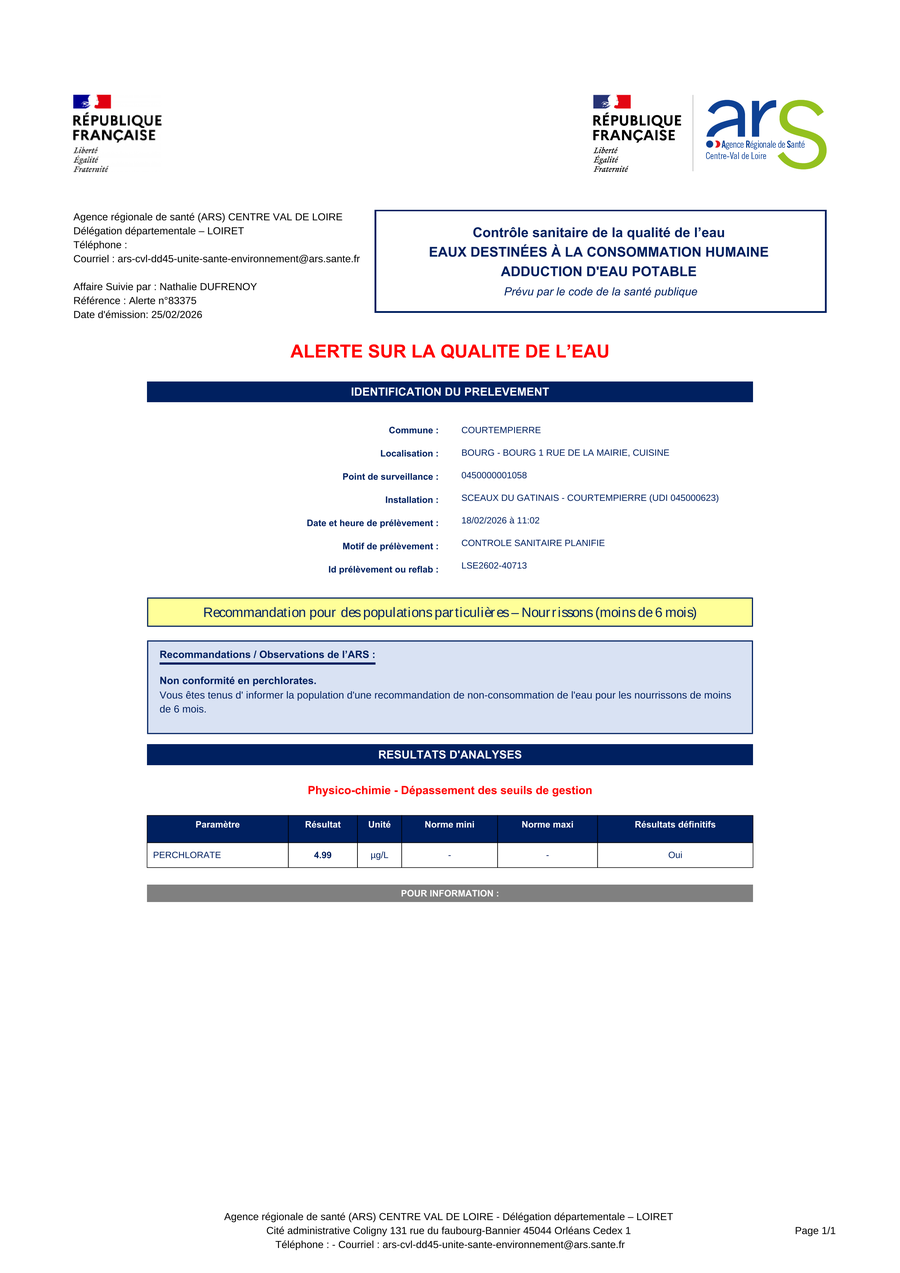 RÉPUBLIQUE FRANÇAISE
Liberté
Égalité
Fraternité

RÉPUBLIQUE FRANÇAISE
Liberté
Égalité
Fraternité

ars
Agence Régionale de Santé
Centre-Val de Loire

Agence régionale de santé (ARS) CENTRE VAL DE LOIRE
Délégation départementale – LOIRET
Téléphone :
Courriel : ars-cvl-dd45-unite-sante-environnement@ars.sante.fr

Affaire Suivie par : Nathalie DUFRENOY
Référence : Alerte n°83375
Date d'émission: 25/02/2026

Contrôle sanitaire de la qualité de l'eau
EAUX DESTINÉES À LA CONSOMMATION HUMAINE
ADDUCTION D'EAU POTABLE
Prévu par le code de la santé publique

ALERTE SUR LA QUALITE DE L'EAU

IDENTIFICATION DU PRELEVEMENT

Commune : COURTEMPIERRE
Localisation : BOURG - BOURG 1 RUE DE LA MAIRIE, CUISINE
Point de surveillance : 0450000001058
Installation : SCEAUX DU GATINAIS - COURTEMPIERRE (UDI 045000623)
Date et heure de prélèvement : 18/02/2026 à 11:02
Motif de prélèvement : CONTROLE SANITAIRE PLANIFIE
Id prélèvement ou reflab : LSE2602-40713

Recommandation pour des populations particulières – Nourrissons (moins de 6 mois)

Recommandations / Observations de l'ARS :

Non conformité en perchlorates.
Vous êtes tenus d' informer la population d'une recommandation de non-consommation de l'eau pour les nourrissons de moins de 6 mois.

RESULTATS D'ANALYSES

Physico-chimie - Dépassement des seuils de gestion

| Paramètre | Résultat | Unité | Norme mini | Norme maxi | Résultats définitifs |
|---|---|---|---|---|---|
| PERCHLORATE | 4.99 | µg/L | - | - | Oui |

POUR INFORMATION :

Agence régionale de santé (ARS) CENTRE VAL DE LOIRE - Délégation départementale – LOIRET
Cité administrative Coligny 131 rue du faubourg-Bannier 45044 Orléans Cedex 1
Téléphone : - Courriel : ars-cvl-dd45-unite-sante-environnement@ars.sante.fr
Page 1/1